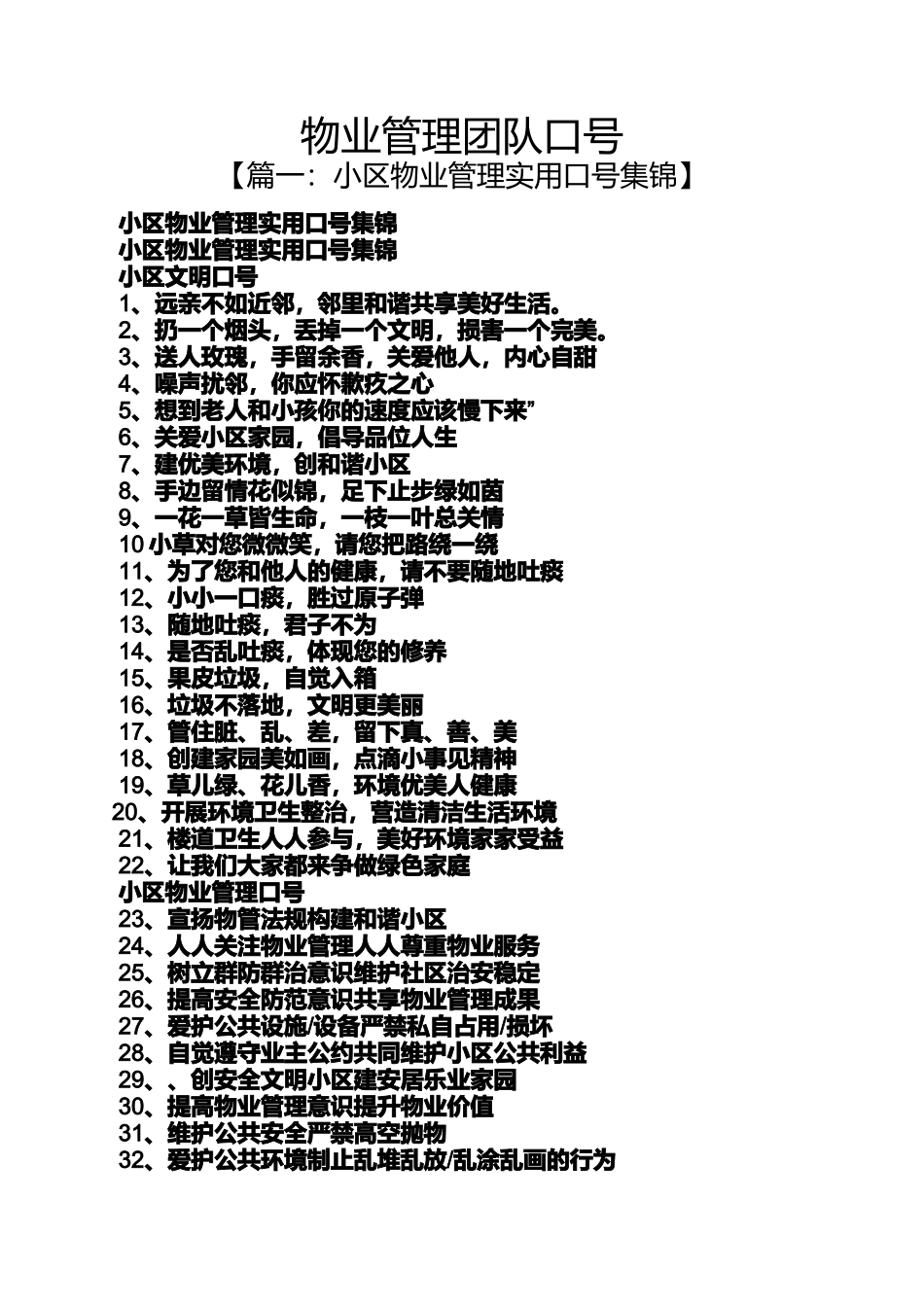 物业管理团队口号
【篇一：小区物业管理实用口号集锦】

小区物业管理实用口号集锦
小区物业管理实用口号集锦
小区文明口号
1、远亲不如近邻，邻里和谐共享美好生活。
2、扔一个烟头，丢掉一个文明，损害一个完美。
3、送人玫瑰，手留余香，关爱他人，内心自甜
4、噪声扰邻，你应怀歉疚之心
5、想到老人和小孩你的速度应该慢下来”
6、关爱小区家园，倡导品位人生
7、建优美环境，创和谐小区
8、手边留情花似锦，足下止步绿如茵
9、一花一草皆生命，一枝一叶总关情
10 小草对您微微笑，请您把路绕一绕
11、为了您和他人的健康，请不要随地吐痰
12、小小一口痰，胜过原子弹
13、随地吐痰，君子不为
14、是否乱吐痰，体现您的修养
15、果皮垃圾，自觉入箱
16、垃圾不落地，文明更美丽
17、管住脏、乱、差，留下真、善、美
18、创建家园美如画，点滴小事见精神
19、草儿绿、花儿香，环境优美人健康
20、开展环境卫生整治，营造清洁生活环境
21、楼道卫生人人参与，美好环境家家受益
22、让我们大家都来争做绿色家庭
小区物业管理口号
23、宣扬物管法规构建和谐小区
24、人人关注物业管理人人尊重物业服务
25、树立群防群治意识维护社区治安稳定
26、提高安全防范意识共享物业管理成果
27、爱护公共设施/设备严禁私自占用/损坏
28、自觉遵守业主公约共同维护小区公共利益
29、、创安全文明小区建安居乐业家园
30、提高物业管理意识提升物业价值
31、维护公共安全严禁高空抛物
32、爱护公共环境制止乱堆乱放/乱涂乱画的行为